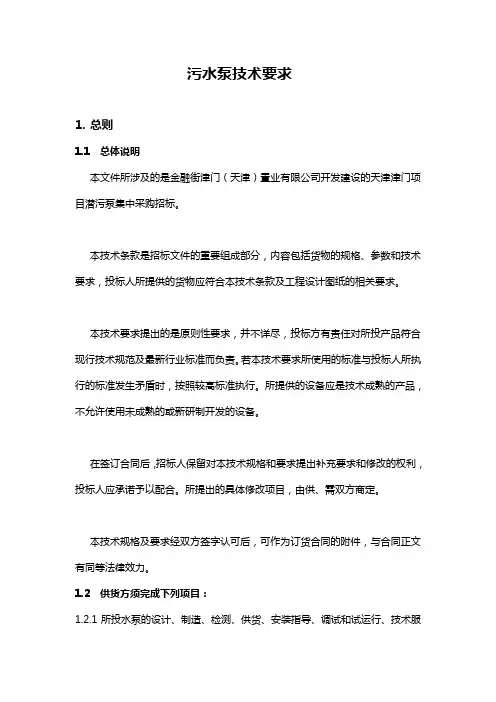 污水泵技术要求

1. 总则

1.1 总体说明

本文件所涉及的是金融街津门（天津）置业有限公司开发建设的天津津门项目潜污泵集中采购招标。

本技术条款是招标文件的重要组成部分，内容包括货物的规格、参数和技术要求，投标人所提供的货物应符合本技术条款及工程设计图纸的相关要求。

本技术要求提出的是原则性要求，并不详尽，投标方有责任对所投产品符合现行技术规范及最新行业标准而负责。若本技术要求所使用的标准与投标人所执行的标准发生矛盾时，按照较高标准执行。所提供的设备应是技术成熟的产品，不允许使用未成熟的或新研制开发的设备。

在签订合同后，招标人保留对本技术规格和要求提出补充要求和修改的权利，投标人应承诺予以配合。所提出的具体修改项目，由供、需双方商定。

本技术规格及要求经双方签字认可后，可作为订货合同的附件，与合同正文有同等法律效力。

1.2 供货方须完成下列项目：

1.2.1 所投水泵的设计、制造、检测、供货、安装指导、调试和试运行、技术服